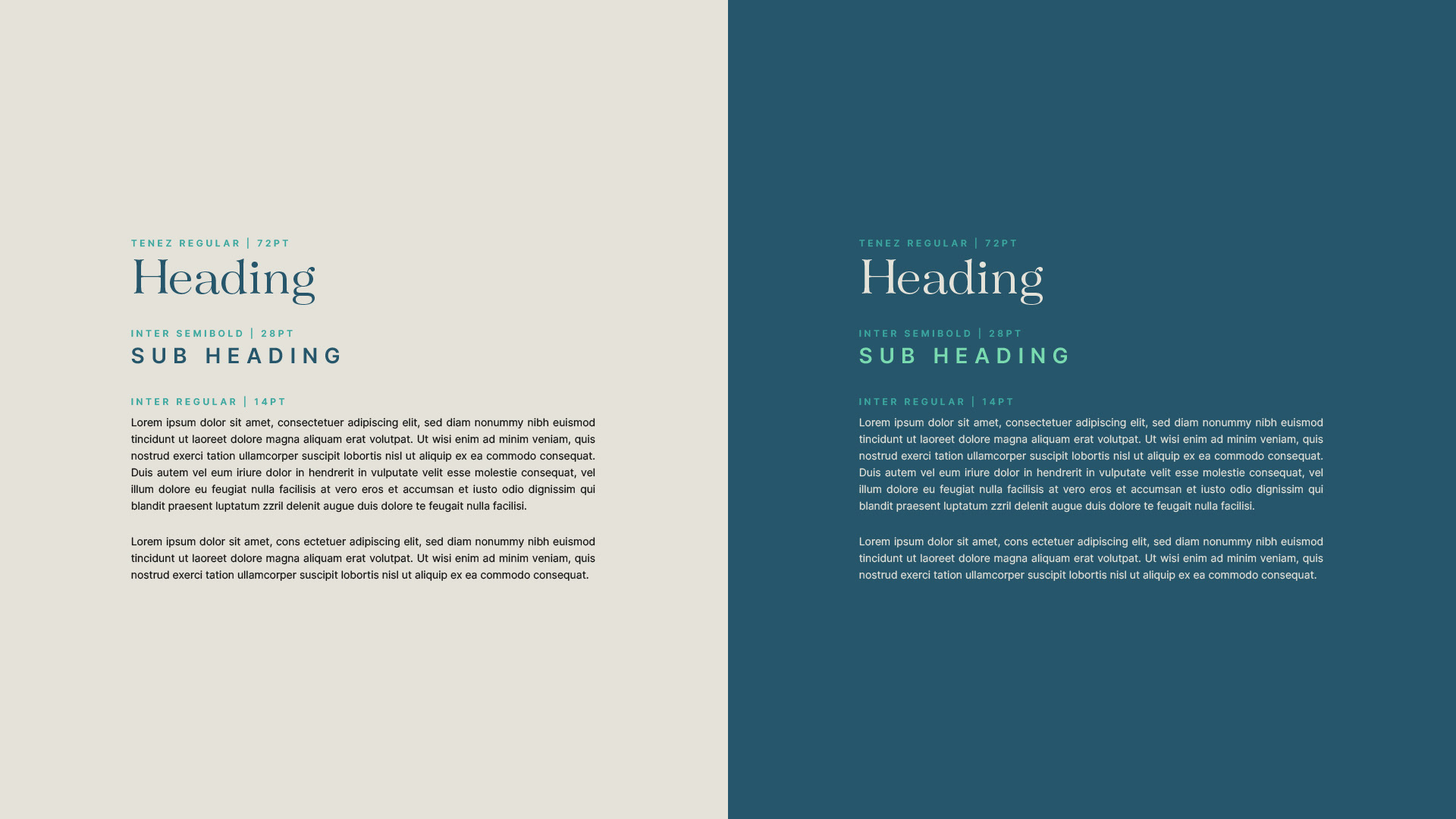 TENEZ REGULAR | 72PT

Heading

INTER SEMIBOLD | 28PT

SUB HEADING

INTER REGULAR | 14PT

Lorem ipsum dolor sit amet, consectetuer adipiscing elit, sed diam nonummy nibh euismod tincidunt ut laoreet dolore magna aliquam erat volutpat. Ut wisi enim ad minim veniam, quis nostrud exerci tation ullamcorper suscipit lobortis nisl ut aliquip ex ea commodo consequat. Duis autem vel eum iriure dolor in hendrerit in vulputate velit esse molestie consequat, vel illum dolore eu feugiat nulla facilisis at vero eros et accumsan et iusto odio dignissim qui blandit praesent luptatum zzril delenit augue duis dolore te feugait nulla facilisi.

Lorem ipsum dolor sit amet, cons ectetuer adipiscing elit, sed diam nonummy nibh euismod tincidunt ut laoreet dolore magna aliquam erat volutpat. Ut wisi enim ad minim veniam, quis nostrud exerci tation ullamcorper suscipit lobortis nisl ut aliquip ex ea commodo consequat.

TENEZ REGULAR | 72PT

Heading

INTER SEMIBOLD | 28PT

SUB HEADING

INTER REGULAR | 14PT

Lorem ipsum dolor sit amet, consectetuer adipiscing elit, sed diam nonummy nibh euismod tincidunt ut laoreet dolore magna aliquam erat volutpat. Ut wisi enim ad minim veniam, quis nostrud exerci tation ullamcorper suscipit lobortis nisl ut aliquip ex ea commodo consequat. Duis autem vel eum iriure dolor in hendrerit in vulputate velit esse molestie consequat, vel illum dolore eu feugiat nulla facilisis at vero eros et accumsan et iusto odio dignissim qui blandit praesent luptatum zzril delenit augue duis dolore te feugait nulla facilisi.

Lorem ipsum dolor sit amet, cons ectetuer adipiscing elit, sed diam nonummy nibh euismod tincidunt ut laoreet dolore magna aliquam erat volutpat. Ut wisi enim ad minim veniam, quis nostrud exerci tation ullamcorper suscipit lobortis nisl ut aliquip ex ea commodo consequat.